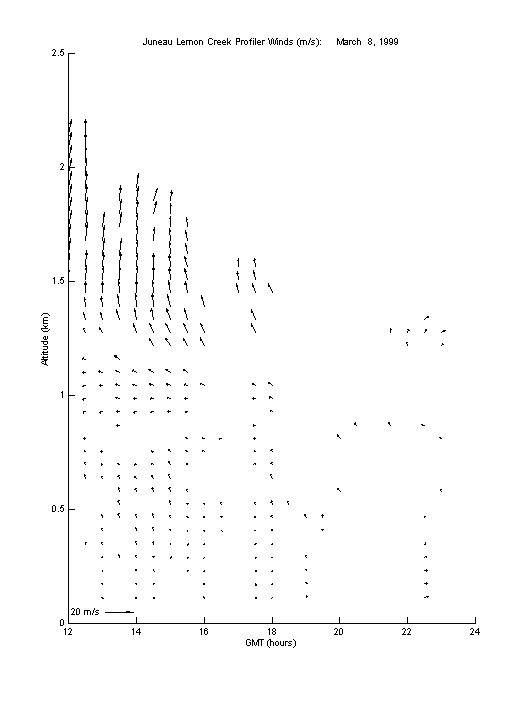 Juneau Lemon Creek Profiler Winds (m/s): March 8, 1999

2.5

2

1.5

1

0.5

0

Altitude (km)

20 m/s

12 14 16 18 20 22 24

GMT (hours)